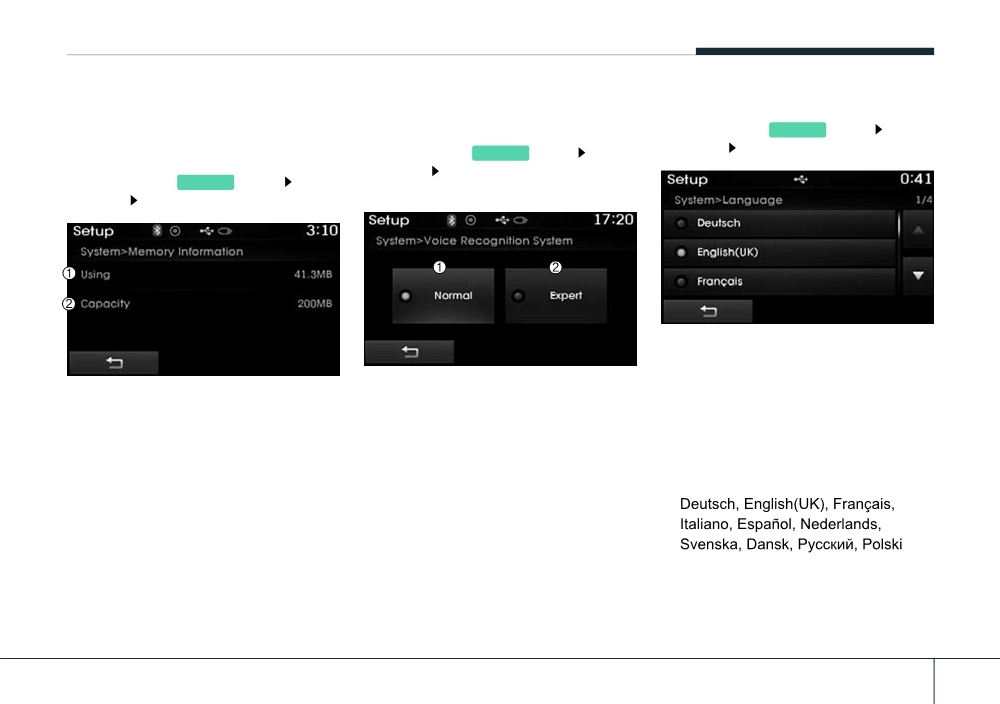 Setup 3:10
System>Memory Information
1 Using 41.3MB
2 Capacity 200MB

Setup 17:20
System>Voice Recognition System
1 Normal
2 Expert

Setup 0:41
System>Language 1/4
Deutsch
English(UK)
Français

Deutsch, English(UK), Français, Italiano, Español, Nederlands, Svenska, Dansk, Русский, Polski